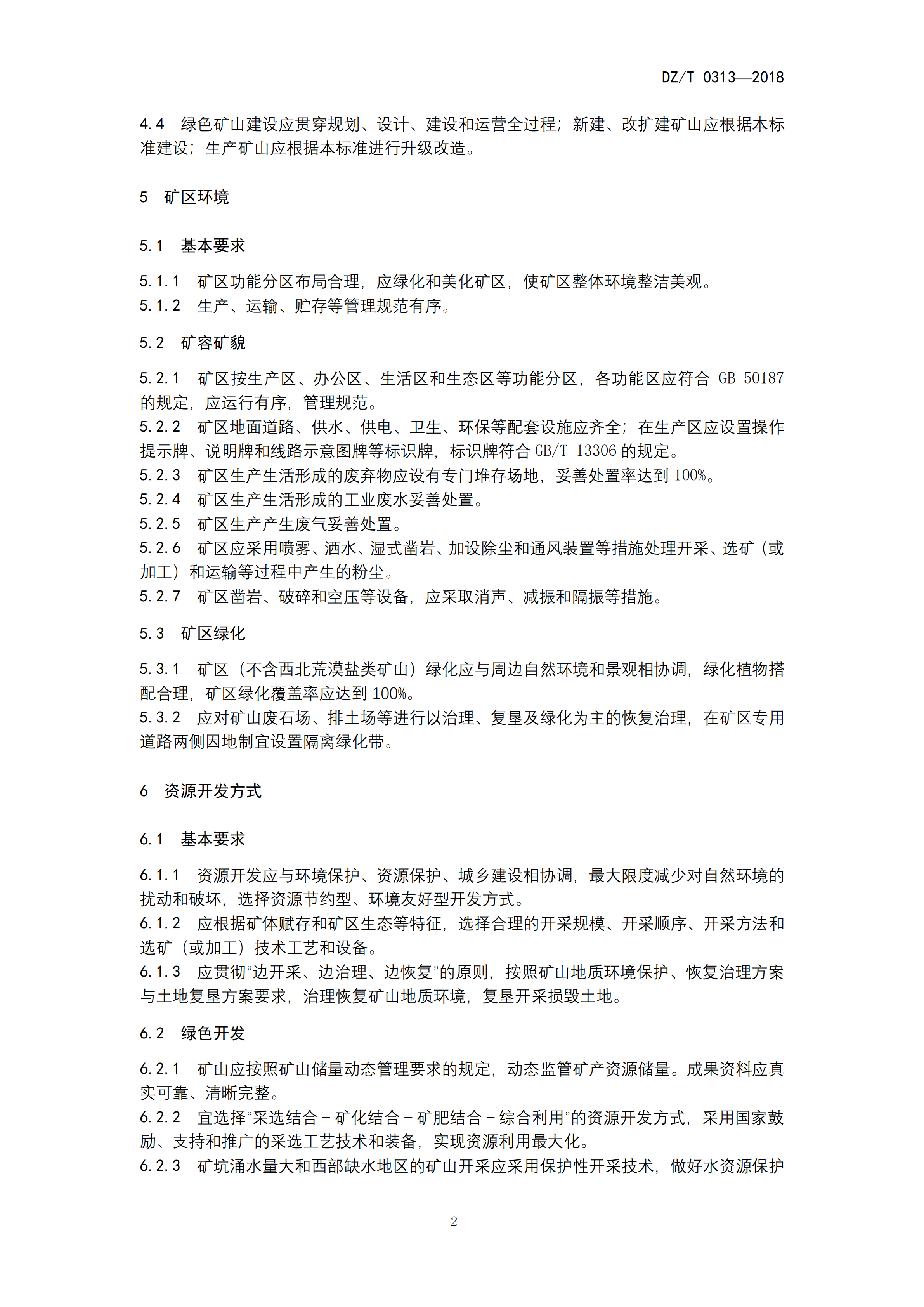 DZ/T 0313—2018

4.4 绿色矿山建设应贯穿规划、设计、建设和运营全过程；新建、改扩建矿山应根据本标准建设；生产矿山应根据本标准进行升级改造。

5 矿区环境

5.1 基本要求

5.1.1 矿区功能分区布局合理，应绿化和美化矿区，使矿区整体环境整洁美观。
5.1.2 生产、运输、贮存等管理规范有序。

5.2 矿容矿貌

5.2.1 矿区按生产区、办公区、生活区和生态区等功能分区，各功能区应符合 GB 50187 的规定，应运行有序，管理规范。
5.2.2 矿区地面道路、供水、供电、卫生、环保等配套设施应齐全；在生产区应设置操作提示牌、说明牌和线路示意图牌等标识牌，标识牌符合 GB/T 13306 的规定。
5.2.3 矿区生产生活形成的废弃物应设有专门堆存场地，妥善处置率达到 100%。
5.2.4 矿区生产生活形成的工业废水妥善处置。
5.2.5 矿区生产产生废气妥善处置。
5.2.6 矿区应采用喷雾、洒水、湿式凿岩、加设除尘和通风装置等措施处理开采、选矿（或加工）和运输等过程中产生的粉尘。
5.2.7 矿区凿岩、破碎和空压等设备，应采取消声、减振和隔振等措施。

5.3 矿区绿化

5.3.1 矿区（不含西北荒漠盐类矿山）绿化应与周边自然环境和景观相协调，绿化植物搭配合理，矿区绿化覆盖率应达到 100%。
5.3.2 应对矿山废石场、排土场等进行以治理、复垦及绿化为主的恢复治理，在矿区专用道路两侧因地制宜设置隔离绿化带。

6 资源开发方式

6.1 基本要求

6.1.1 资源开发应与环境保护、资源保护、城乡建设相协调，最大限度减少对自然环境的扰动和破坏，选择资源节约型、环境友好型开发方式。
6.1.2 应根据矿体赋存和矿区生态等特征，选择合理的开采规模、开采顺序、开采方法和选矿（或加工）技术工艺和设备。
6.1.3 应贯彻“边开采、边治理、边恢复”的原则，按照矿山地质环境保护、恢复治理方案与土地复垦方案要求，治理恢复矿山地质环境，复垦开采损毁土地。

6.2 绿色开发

6.2.1 矿山应按照矿山储量动态管理要求的规定，动态监管矿产资源储量。成果资料应真实可靠、清晰完整。
6.2.2 宜选择“采选结合－矿化结合－矿肥结合－综合利用”的资源开发方式，采用国家鼓励、支持和推广的采选工艺技术和装备，实现资源利用最大化。
6.2.3 矿坑涌水量大和西部缺水地区的矿山开采应采用保护性开采技术，做好水资源保护

2